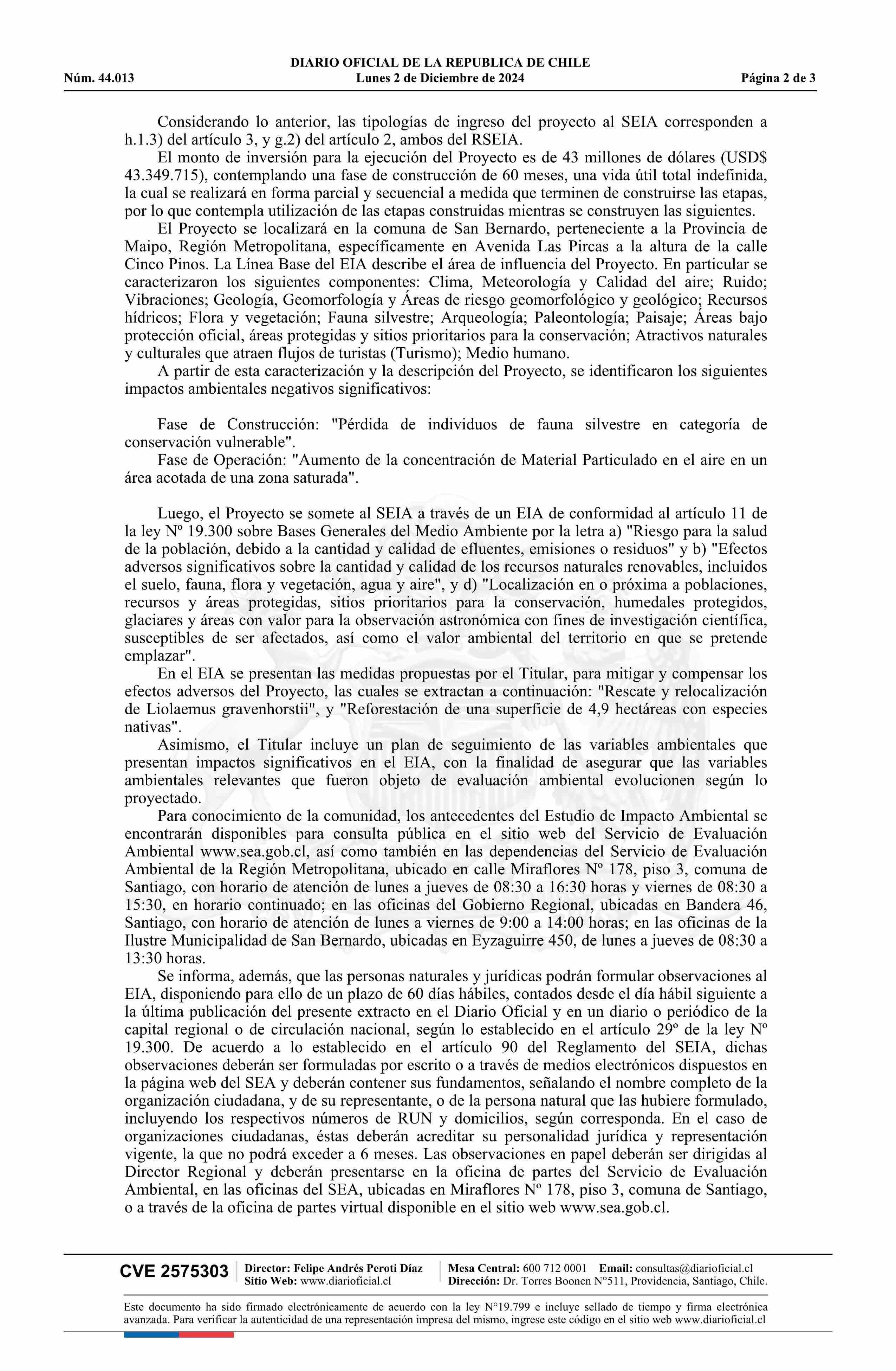 DIARIO OFICIAL DE LA REPUBLICA DE CHILE
Núm. 44.013 Lunes 2 de Diciembre de 2024 Página 2 de 3

Considerando lo anterior, las tipologías de ingreso del proyecto al SEIA corresponden a h.1.3) del artículo 3, y g.2) del artículo 2, ambos del RSEIA.

El monto de inversión para la ejecución del Proyecto es de 43 millones de dólares (USD$ 43.349.715), contemplando una fase de construcción de 60 meses, una vida útil total indefinida, la cual se realizará en forma parcial y secuencial a medida que terminen de construirse las etapas, por lo que contempla utilización de las etapas construidas mientras se construyen las siguientes.

El Proyecto se localizará en la comuna de San Bernardo, perteneciente a la Provincia de Maipo, Región Metropolitana, específicamente en Avenida Las Pircas a la altura de la calle Cinco Pinos. La Línea Base del EIA describe el área de influencia del Proyecto. En particular se caracterizaron los siguientes componentes: Clima, Meteorología y Calidad del aire; Ruido; Vibraciones; Geología, Geomorfología y Áreas de riesgo geomorfológico y geológico; Recursos hídricos; Flora y vegetación; Fauna silvestre; Arqueología; Paleontología; Paisaje; Áreas bajo protección oficial, áreas protegidas y sitios prioritarios para la conservación; Atractivos naturales y culturales que atraen flujos de turistas (Turismo); Medio humano.

A partir de esta caracterización y la descripción del Proyecto, se identificaron los siguientes impactos ambientales negativos significativos:

Fase de Construcción: "Pérdida de individuos de fauna silvestre en categoría de conservación vulnerable".

Fase de Operación: "Aumento de la concentración de Material Particulado en el aire en un área acotada de una zona saturada".

Luego, el Proyecto se somete al SEIA a través de un EIA de conformidad al artículo 11 de la ley Nº 19.300 sobre Bases Generales del Medio Ambiente por la letra a) "Riesgo para la salud de la población, debido a la cantidad y calidad de efluentes, emisiones o residuos" y b) "Efectos adversos significativos sobre la cantidad y calidad de los recursos naturales renovables, incluidos el suelo, fauna, flora y vegetación, agua y aire", y d) "Localización en o próxima a poblaciones, recursos y áreas protegidas, sitios prioritarios para la conservación, humedales protegidos, glaciares y áreas con valor para la observación astronómica con fines de investigación científica, susceptibles de ser afectados, así como el valor ambiental del territorio en que se pretende emplazar".

En el EIA se presentan las medidas propuestas por el Titular, para mitigar y compensar los efectos adversos del Proyecto, las cuales se extractan a continuación: "Rescate y relocalización de Liolaemus gravenhorstii", y "Reforestación de una superficie de 4,9 hectáreas con especies nativas".

Asimismo, el Titular incluye un plan de seguimiento de las variables ambientales que presentan impactos significativos en el EIA, con la finalidad de asegurar que las variables ambientales relevantes que fueron objeto de evaluación ambiental evolucionen según lo proyectado.

Para conocimiento de la comunidad, los antecedentes del Estudio de Impacto Ambiental se encontrarán disponibles para consulta pública en el sitio web del Servicio de Evaluación Ambiental www.sea.gob.cl, así como también en las dependencias del Servicio de Evaluación Ambiental de la Región Metropolitana, ubicado en calle Miraflores Nº 178, piso 3, comuna de Santiago, con horario de atención de lunes a jueves de 08:30 a 16:30 horas y viernes de 08:30 a 15:30, en horario continuado; en las oficinas del Gobierno Regional, ubicadas en Bandera 46, Santiago, con horario de atención de lunes a viernes de 9:00 a 14:00 horas; en las oficinas de la Ilustre Municipalidad de San Bernardo, ubicadas en Eyzaguirre 450, de lunes a jueves de 08:30 a 13:30 horas.

Se informa, además, que las personas naturales y jurídicas podrán formular observaciones al EIA, disponiendo para ello de un plazo de 60 días hábiles, contados desde el día hábil siguiente a la última publicación del presente extracto en el Diario Oficial y en un diario o periódico de la capital regional o de circulación nacional, según lo establecido en el artículo 29º de la ley Nº 19.300. De acuerdo a lo establecido en el artículo 90 del Reglamento del SEIA, dichas observaciones deberán ser formuladas por escrito o a través de medios electrónicos dispuestos en la página web del SEA y deberán contener sus fundamentos, señalando el nombre completo de la organización ciudadana, y de su representante, o de la persona natural que las hubiere formulado, incluyendo los respectivos números de RUN y domicilios, según corresponda. En el caso de organizaciones ciudadanas, éstas deberán acreditar su personalidad jurídica y representación vigente, la que no podrá exceder a 6 meses. Las observaciones en papel deberán ser dirigidas al Director Regional y deberán presentarse en la oficina de partes del Servicio de Evaluación Ambiental, en las oficinas del SEA, ubicadas en Miraflores Nº 178, piso 3, comuna de Santiago, o a través de la oficina de partes virtual disponible en el sitio web www.sea.gob.cl.

CVE 2575303 Director: Felipe Andrés Peroti Díaz Sitio Web: www.diarioficial.cl Mesa Central: 600 712 0001 Email: consultas@diarioficial.cl Dirección: Dr. Torres Boonen N°511, Providencia, Santiago, Chile.

Este documento ha sido firmado electrónicamente de acuerdo con la ley N°19.799 e incluye sellado de tiempo y firma electrónica avanzada. Para verificar la autenticidad de una representación impresa del mismo, ingrese este código en el sitio web www.diarioficial.cl